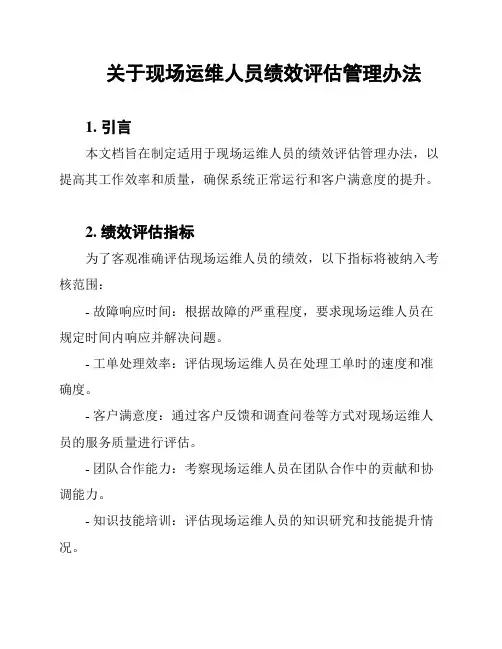 关于现场运维人员绩效评估管理办法

1. 引言

本文档旨在制定适用于现场运维人员的绩效评估管理办法，以提高其工作效率和质量，确保系统正常运行和客户满意度的提升。

2. 绩效评估指标

为了客观准确评估现场运维人员的绩效，以下指标将被纳入考核范围：

- 故障响应时间：根据故障的严重程度，要求现场运维人员在规定时间内响应并解决问题。

- 工单处理效率：评估现场运维人员在处理工单时的速度和准确度。

- 客户满意度：通过客户反馈和调查问卷等方式对现场运维人员的服务质量进行评估。

- 团队合作能力：考察现场运维人员在团队合作中的贡献和协调能力。

- 知识技能培训：评估现场运维人员的知识研究和技能提升情况。